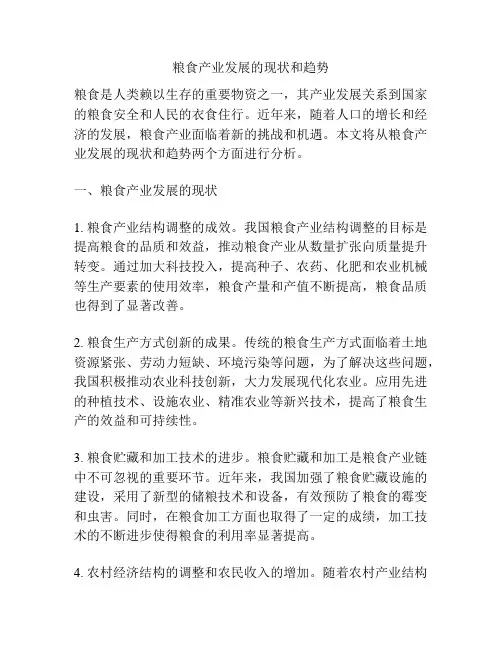 粮食产业发展的现状和趋势

粮食是人类赖以生存的重要物资之一，其产业发展关系到国家的粮食安全和人民的衣食住行。近年来，随着人口的增长和经济的发展，粮食产业面临着新的挑战和机遇。本文将从粮食产业发展的现状和趋势两个方面进行分析。

一、粮食产业发展的现状

1. 粮食产业结构调整的成效。我国粮食产业结构调整的目标是提高粮食的品质和效益，推动粮食产业从数量扩张向质量提升转变。通过加大科技投入，提高种子、农药、化肥和农业机械等生产要素的使用效率，粮食产量和产值不断提高，粮食品质也得到了显著改善。

2. 粮食生产方式创新的成果。传统的粮食生产方式面临着土地资源紧张、劳动力短缺、环境污染等问题，为了解决这些问题，我国积极推动农业科技创新，大力发展现代化农业。应用先进的种植技术、设施农业、精准农业等新兴技术，提高了粮食生产的效益和可持续性。

3. 粮食贮藏和加工技术的进步。粮食贮藏和加工是粮食产业链中不可忽视的重要环节。近年来，我国加强了粮食贮藏设施的建设，采用了新型的储粮技术和设备，有效预防了粮食的霉变和虫害。同时，在粮食加工方面也取得了一定的成绩，加工技术的不断进步使得粮食的利用率显著提高。

4. 农村经济结构的调整和农民收入的增加。随着农村产业结构